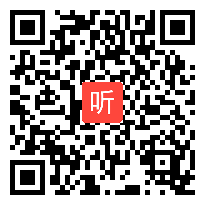 听